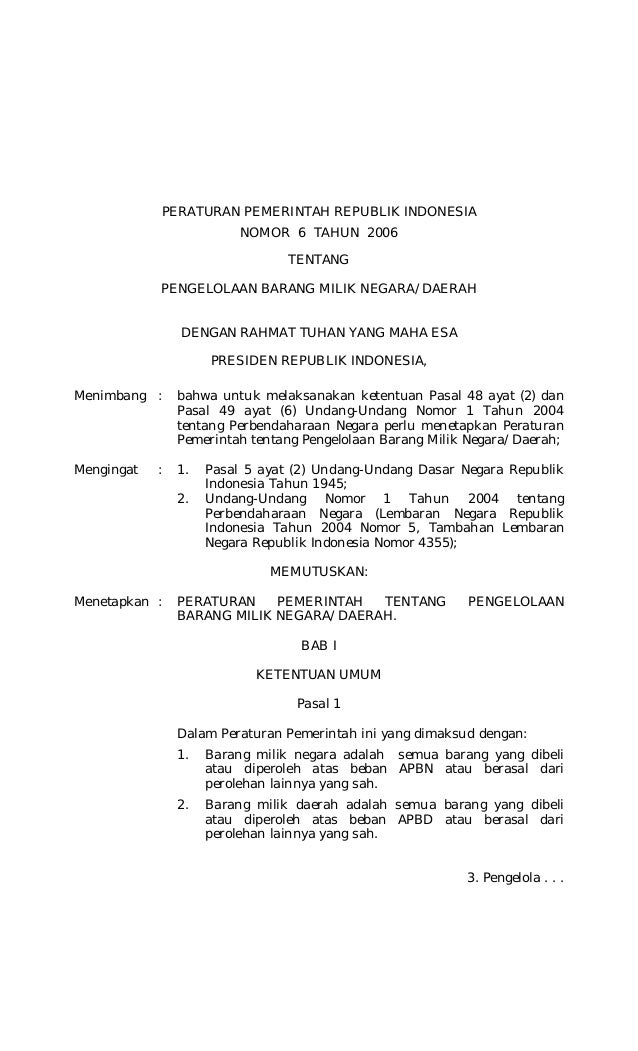 PERATURAN PEMERINTAH REPUBLIK INDONESIA
NOMOR 6 TAHUN 2006

TENTANG

PENGELOLAAN BARANG MILIK NEGARA/DAERAH

DENGAN RAHMAT TUHAN YANG MAHA ESA

PRESIDEN REPUBLIK INDONESIA,

Menimbang : bahwa untuk melaksanakan ketentuan Pasal 48 ayat (2) dan Pasal 49 ayat (6) Undang-Undang Nomor 1 Tahun 2004 tentang Perbendaharaan Negara perlu menetapkan Peraturan Pemerintah tentang Pengelolaan Barang Milik Negara/Daerah;

Mengingat : 1. Pasal 5 ayat (2) Undang-Undang Dasar Negara Republik Indonesia Tahun 1945;
2. Undang-Undang Nomor 1 Tahun 2004 tentang Perbendaharaan Negara (Lembaran Negara Republik Indonesia Tahun 2004 Nomor 5, Tambahan Lembaran Negara Republik Indonesia Nomor 4355);

MEMUTUSKAN:

Menetapkan : PERATURAN PEMERINTAH TENTANG PENGELOLAAN BARANG MILIK NEGARA/DAERAH.

BAB I

KETENTUAN UMUM

Pasal 1

Dalam Peraturan Pemerintah ini yang dimaksud dengan:
1. Barang milik negara adalah semua barang yang dibeli atau diperoleh atas beban APBN atau berasal dari perolehan lainnya yang sah.
2. Barang milik daerah adalah semua barang yang dibeli atau diperoleh atas beban APBD atau berasal dari perolehan lainnya yang sah.

3. Pengelola . . .